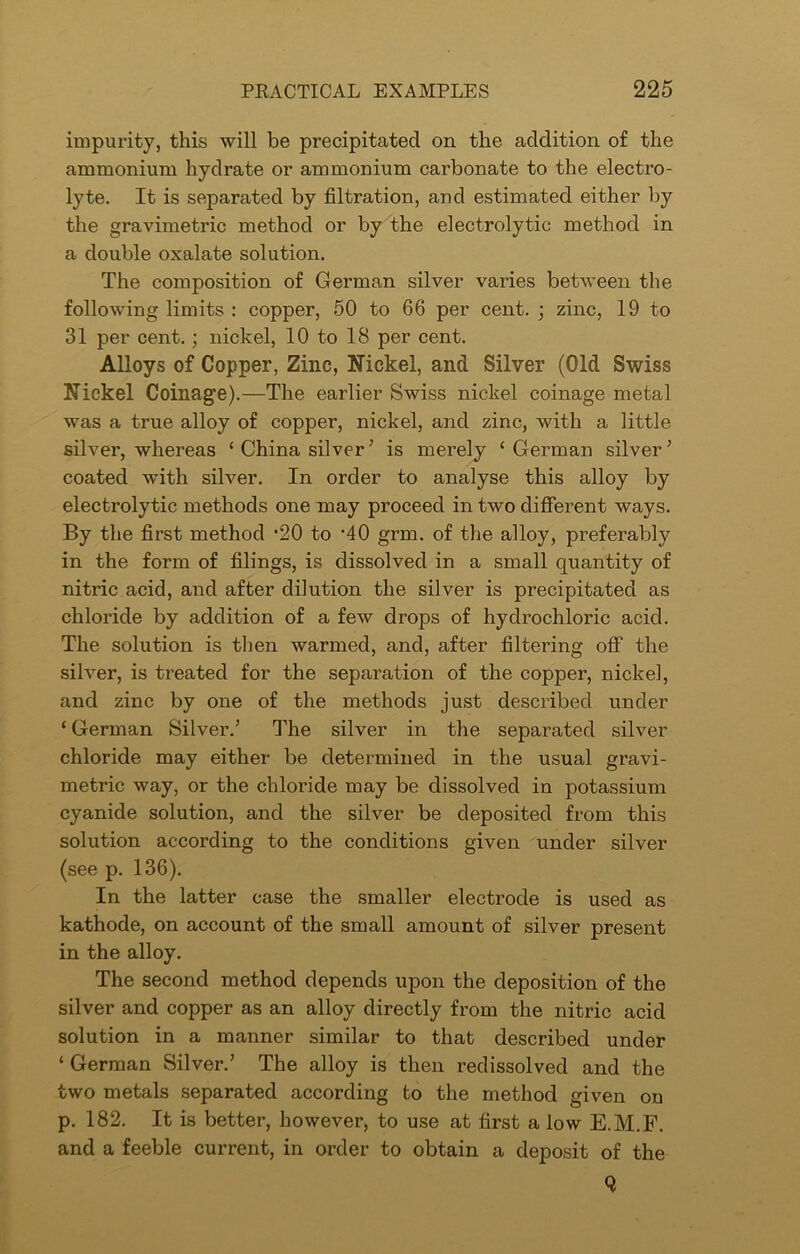 PRACTICAL EXAMPLES 225

impurity, this will be precipitated on the addition of the ammonium hydrate or ammonium carbonate to the electrolyte. It is separated by filtration, and estimated either by the gravimetric method or by the electrolytic method in a double oxalate solution.

The composition of German silver varies between the following limits : copper, 50 to 66 per cent. ; zinc, 19 to 31 per cent. ; nickel, 10 to 18 per cent.

Alloys of Copper, Zinc, Nickel, and Silver (Old Swiss Nickel Coinage).—The earlier Swiss nickel coinage metal was a true alloy of copper, nickel, and zinc, with a little silver, whereas ‘China silver’ is merely ‘German silver’ coated with silver. In order to analyse this alloy by electrolytic methods one may proceed in two different ways. By the first method ·20 to ·40 grm. of the alloy, preferably in the form of filings, is dissolved in a small quantity of nitric acid, and after dilution the silver is precipitated as chloride by addition of a few drops of hydrochloric acid. The solution is then warmed, and, after filtering off the silver, is treated for the separation of the copper, nickel, and zinc by one of the methods just described under ‘German Silver.’ The silver in the separated silver chloride may either be determined in the usual gravimetric way, or the chloride may be dissolved in potassium cyanide solution, and the silver be deposited from this solution according to the conditions given under silver (see p. 136).

In the latter case the smaller electrode is used as kathode, on account of the small amount of silver present in the alloy.

The second method depends upon the deposition of the silver and copper as an alloy directly from the nitric acid solution in a manner similar to that described under ‘German Silver.’ The alloy is then redissolved and the two metals separated according to the method given on p. 182. It is better, however, to use at first a low E.M.F. and a feeble current, in order to obtain a deposit of the

Q